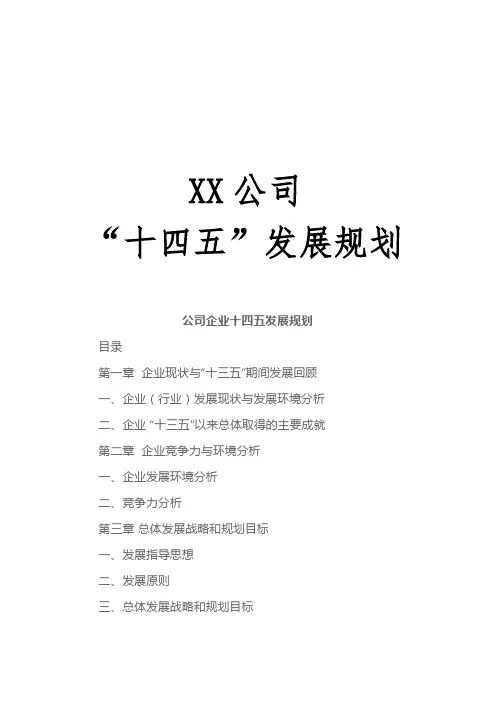 XX公司
“十四五”发展规划

公司企业十四五发展规划

目录

第一章 企业现状与“十三五”期间发展回顾

一、企业（行业）发展现状与发展环境分析

二、企业“十三五”以来总体取得的主要成就

第二章 企业竞争力与环境分析

一、企业发展环境分析

二、竞争力分析

第三章 总体发展战略和规划目标

一、发展指导思想

二、发展原则

三、总体发展战略和规划目标